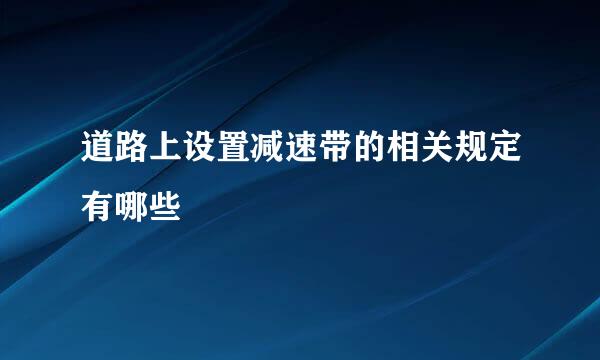 道路上设置减速带的相关规定有哪些